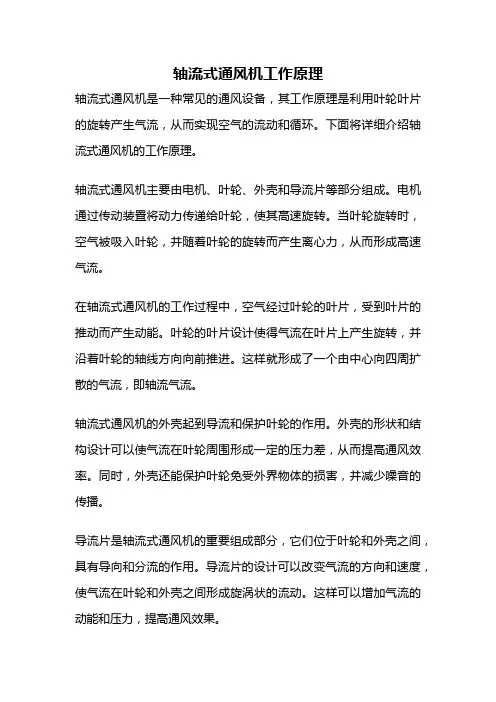 轴流式通风机工作原理

轴流式通风机是一种常见的通风设备，其工作原理是利用叶轮叶片的旋转产生气流，从而实现空气的流动和循环。下面将详细介绍轴流式通风机的工作原理。

轴流式通风机主要由电机、叶轮、外壳和导流片等部分组成。电机通过传动装置将动力传递给叶轮，使其高速旋转。当叶轮旋转时，空气被吸入叶轮，并随着叶轮的旋转而产生离心力，从而形成高速气流。

在轴流式通风机的工作过程中，空气经过叶轮的叶片，受到叶片的推动而产生动能。叶轮的叶片设计使得气流在叶片上产生旋转，并沿着叶轮的轴线方向向前推进。这样就形成了一个由中心向四周扩散的气流，即轴流气流。

轴流式通风机的外壳起到导流和保护叶轮的作用。外壳的形状和结构设计可以使气流在叶轮周围形成一定的压力差，从而提高通风效率。同时，外壳还能保护叶轮免受外界物体的损害，并减少噪音的传播。

导流片是轴流式通风机的重要组成部分，它们位于叶轮和外壳之间，具有导向和分流的作用。导流片的设计可以改变气流的方向和速度，使气流在叶轮和外壳之间形成旋涡状的流动。这样可以增加气流的动能和压力，提高通风效果。